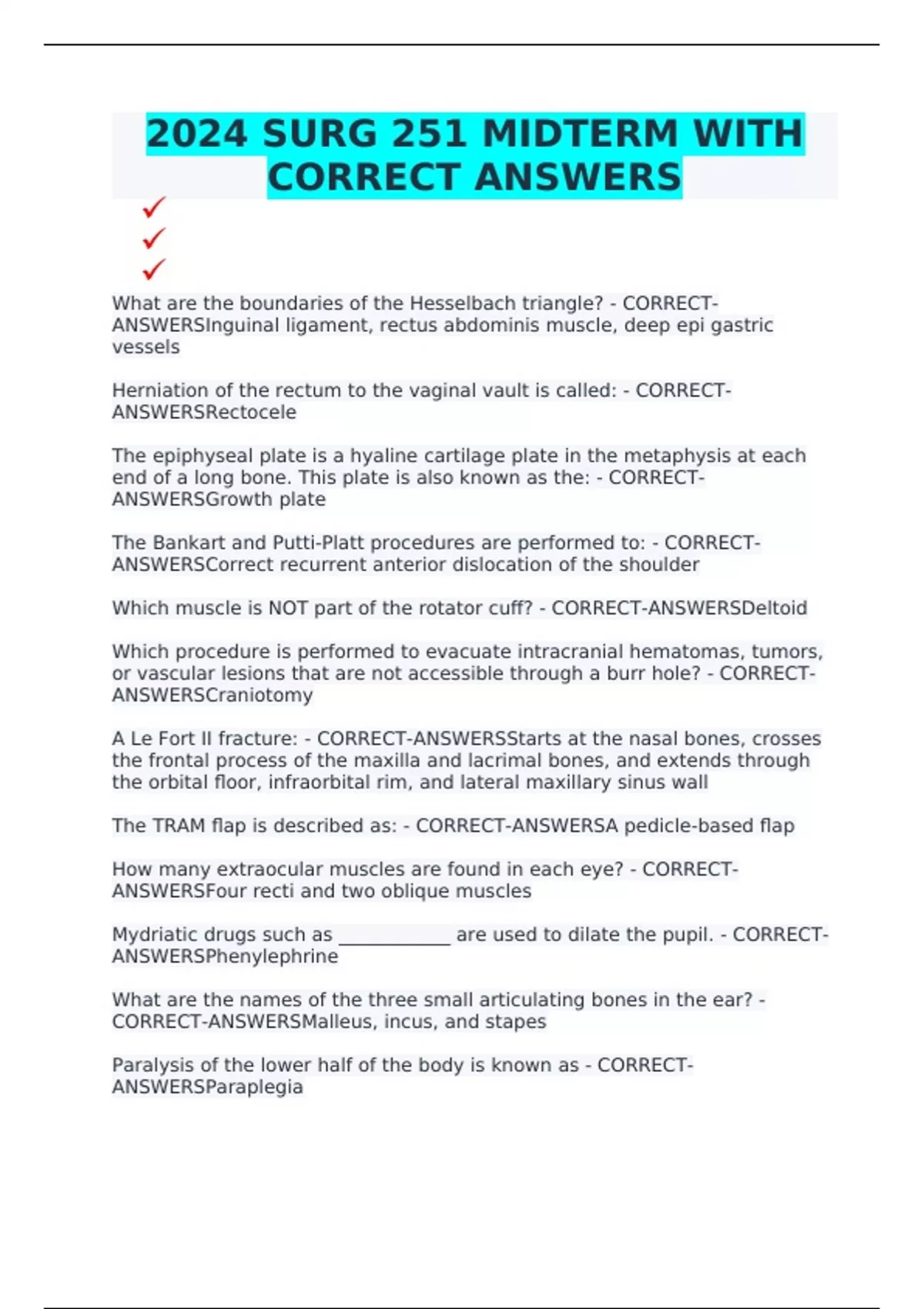 2024 SURG 251 MIDTERM WITH CORRECT ANSWERS

✓
✓
✓

What are the boundaries of the Hesselbach triangle? - CORRECT-ANSWERSInguinal ligament, rectus abdominis muscle, deep epi gastric vessels

Herniation of the rectum to the vaginal vault is called: - CORRECT-ANSWERSRectocele

The epiphyseal plate is a hyaline cartilage plate in the metaphysis at each end of a long bone. This plate is also known as the: - CORRECT-ANSWERSGrowth plate

The Bankart and Putti-Platt procedures are performed to: - CORRECT-ANSWERSCorrect recurrent anterior dislocation of the shoulder

Which muscle is NOT part of the rotator cuff? - CORRECT-ANSWERSDeltoid

Which procedure is performed to evacuate intracranial hematomas, tumors, or vascular lesions that are not accessible through a burr hole? - CORRECT-ANSWERSCraniotomy

A Le Fort II fracture: - CORRECT-ANSWERSStarts at the nasal bones, crosses the frontal process of the maxilla and lacrimal bones, and extends through the orbital floor, infraorbital rim, and lateral maxillary sinus wall

The TRAM flap is described as: - CORRECT-ANSWERSA pedicle-based flap

How many extraocular muscles are found in each eye? - CORRECT-ANSWERSFour recti and two oblique muscles

Mydriatic drugs such as ____ are used to dilate the pupil. - CORRECT-ANSWERSPhenylephrine

What are the names of the three small articulating bones in the ear? - CORRECT-ANSWERSMalleus, incus, and stapes

Paralysis of the lower half of the body is known as - CORRECT-ANSWERSParaplegia